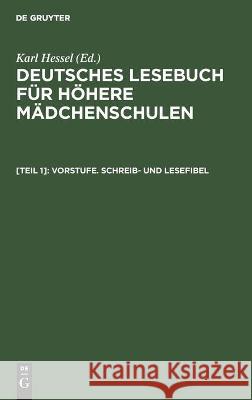 DE GRUYTER

Karl Hessel (Ed.)

DEUTSCHES LESEBUCH FÜR HÖHERE MÄDCHENSCHULEN

[TEIL 1]: VORSTUFE. SCHREIB- UND LESEFIBEL

DE G

Kraina Książek